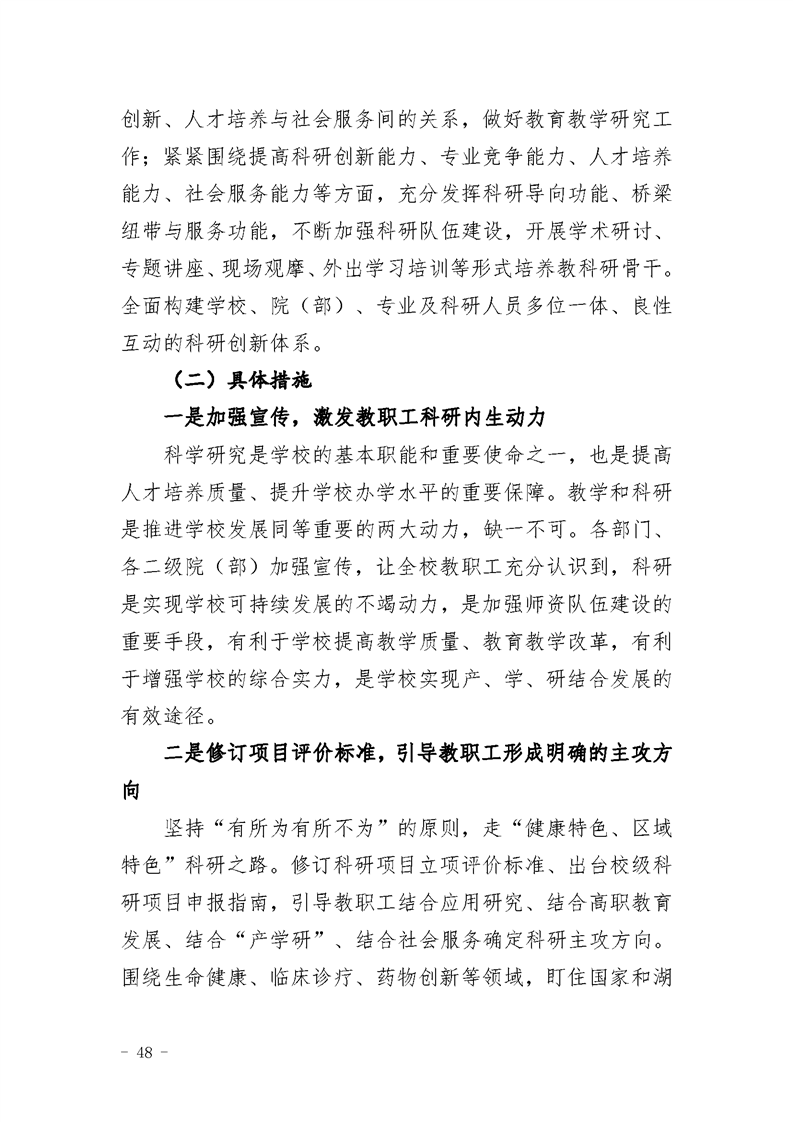 创新、人才培养与社会服务间的关系，做好教育教学研究工作；紧紧围绕提高科研创新能力、专业竞争能力、人才培养能力、社会服务能力等方面，充分发挥科研导向功能、桥梁纽带与服务功能，不断加强科研队伍建设，开展学术研讨、专题讲座、现场观摩、外出学习培训等形式培养教科研骨干。全面构建学校、院（部）、专业及科研人员多位一体、良性互动的科研创新体系。

（二）具体措施

一是加强宣传，激发教职工科研内生动力

科学研究是学校的基本职能和重要使命之一，也是提高人才培养质量、提升学校办学水平的重要保障。教学和科研是推进学校发展同等重要的两大动力，缺一不可。各部门、各二级院（部）加强宣传，让全校教职工充分认识到，科研是实现学校可持续发展的不竭动力，是加强师资队伍建设的重要手段，有利于学校提高教学质量、教育教学改革，有利于增强学校的综合实力，是学校实现产、学、研结合发展的有效途径。

二是修订项目评价标准，引导教职工形成明确的主攻方向

坚持“有所为有所不为”的原则，走“健康特色、区域特色”科研之路。修订科研项目立项评价标准、出台校级科研项目申报指南，引导教职工结合应用研究、结合高职教育发展、结合“产学研”、结合社会服务确定科研主攻方向。围绕生命健康、临床诊疗、药物创新等领域，盯住国家和湖

- 48 -